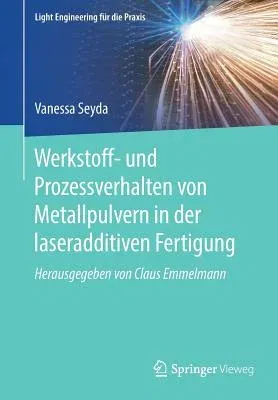 Light Engineering für die Praxis

Vanessa Seyda

Werkstoff- und Prozessverhalten von Metallpulvern in der laseradditiven Fertigung

Herausgegeben von Claus Emmelmann

Springer Vieweg